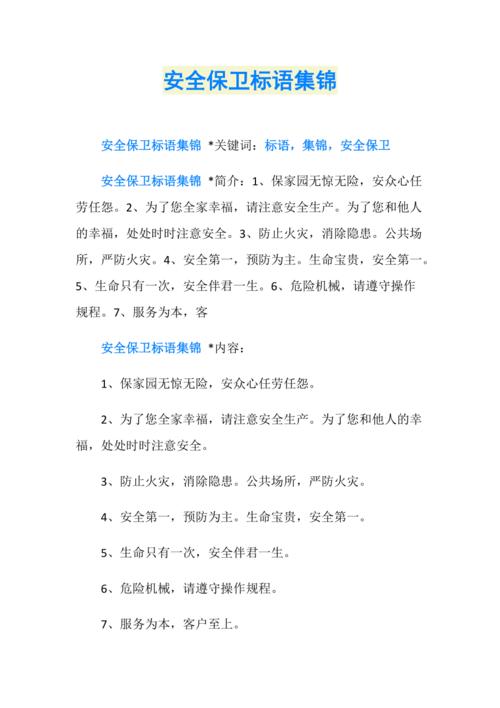 安全保卫标语集锦

安全保卫标语集锦 *关键词：标语，集锦，安全保卫

安全保卫标语集锦 *简介：1、保家园无惊无险，安众心任劳任怨。2、为了您全家幸福，请注意安全生产。为了您和他人的幸福，处处时时注意安全。3、防止火灾，消除隐患。公共场所，严防火灾。4、安全第一，预防为主。生命宝贵，安全第一。5、生命只有一次，安全伴君一生。6、危险机械，请遵守操作规程。7、服务为本，客

安全保卫标语集锦 *内容：

1、保家园无惊无险，安众心任劳任怨。

2、为了您全家幸福，请注意安全生产。为了您和他人的幸福，处处时时注意安全。

3、防止火灾，消除隐患。公共场所，严防火灾。

4、安全第一，预防为主。生命宝贵，安全第一。

5、生命只有一次，安全伴君一生。

6、危险机械，请遵守操作规程。

7、服务为本，客户至上。